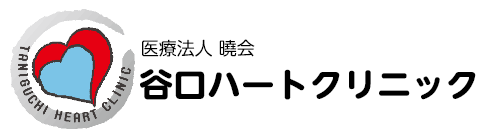 TANIGUCHI HEART CLINIC

医療法人 曉会
谷口ハートクリニック